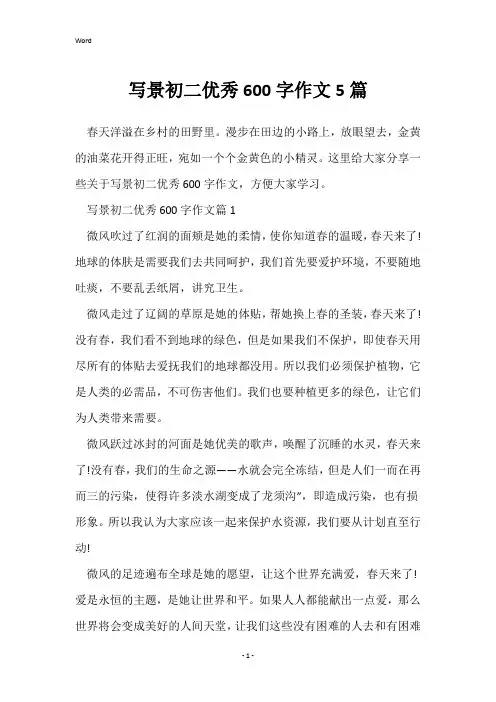 Word

写景初二优秀600字作文5篇

春天洋溢在乡村的田野里。漫步在田边的小路上，放眼望去，金黄的油菜花开得正旺，宛如一个个金黄色的小精灵。这里给大家分享一些关于写景初二优秀600字作文，方便大家学习。

写景初二优秀600字作文篇1

微风吹过了红润的面颊是她的柔情，使你知道春的温暖，春天来了!地球的体肤是需要我们去共同呵护，我们首先要爱护环境，不要随地吐痰，不要乱丢纸屑，讲究卫生。

微风走过了辽阔的草原是她的体贴，帮她换上春的圣装，春天来了!没有春，我们看不到地球的绿色，但是如果我们不保护，即使春天用尽所有的体贴去爱抚我们的地球都没用。所以我们必须保护植物，它是人类的必需品，不可伤害他们。我们也要种植更多的绿色，让它们为人类带来需要。

微风跃过冰封的河面是她优美的歌声，唤醒了沉睡的水灵，春天来了!没有春，我们的生命之源——水就会完全冻结，但是人们一而在再而三的污染，使得许多淡水湖变成了龙须沟”，即造成污染，也有损形象。所以我认为大家应该一起来保护水资源，我们要从计划直至行动!

微风的足迹遍布全球是她的愿望，让这个世界充满爱，春天来了!爱是永恒的主题，是她让世界和平。如果人人都能献出一点爱，那么世界将会变成美好的人间天堂，让我们这些没有困难的人去和有困难

- 1 -